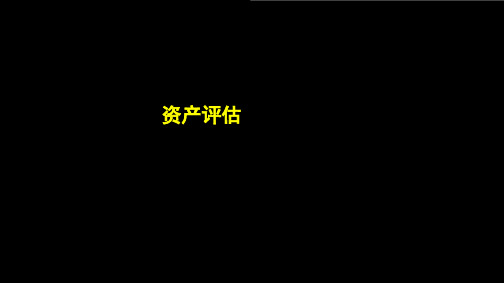 资产评估